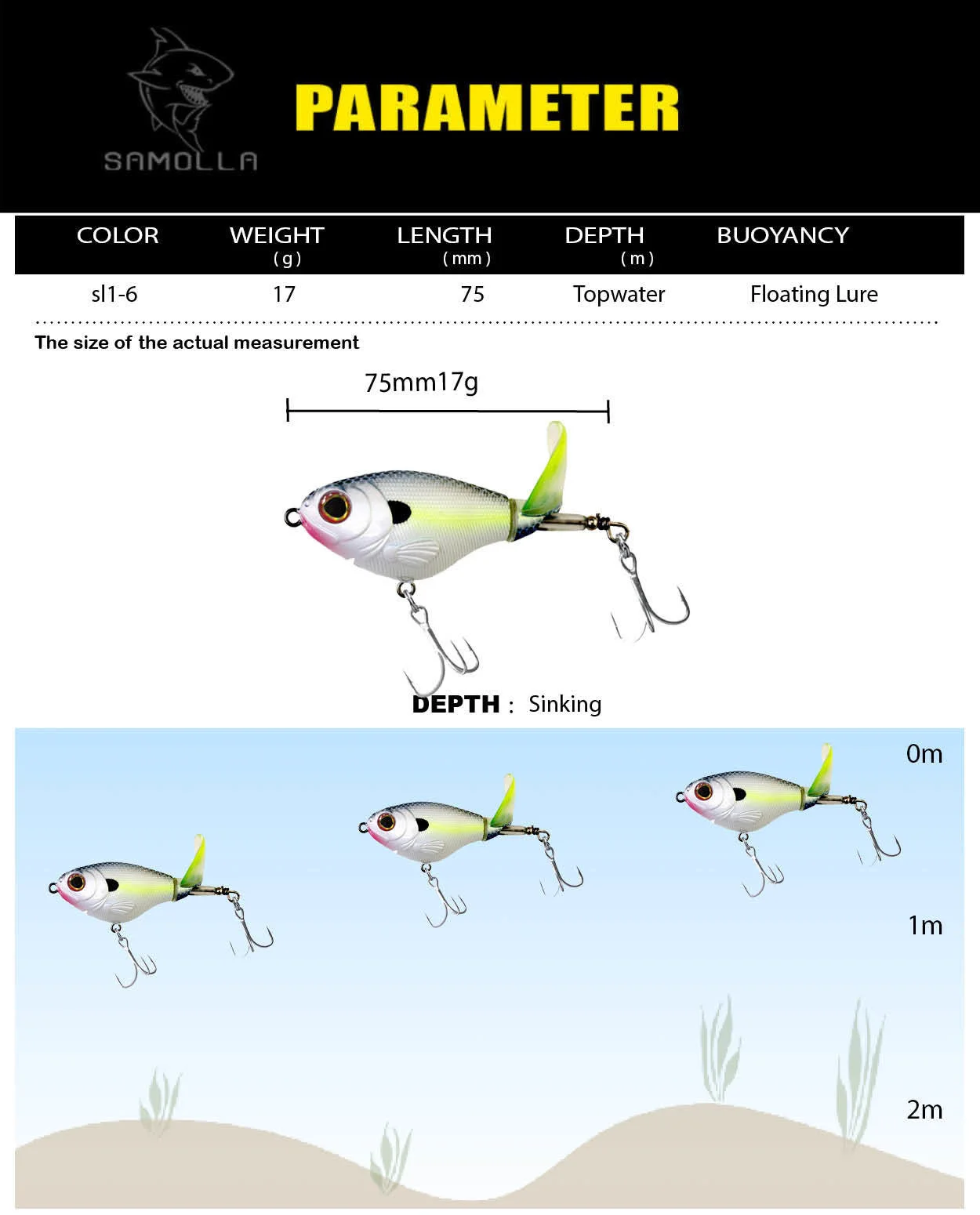 SAMOLLA

PARAMETER

| COLOR | WEIGHT (g) | LENGTH (mm) | DEPTH (m) | BUOYANCY |
|---|---|---|---|---|
| sl1-6 | 17 | 75 | Topwater | Floating Lure |

The size of the actual measurement

75mm17g

DEPTH : Sinking

0m

1m

2m